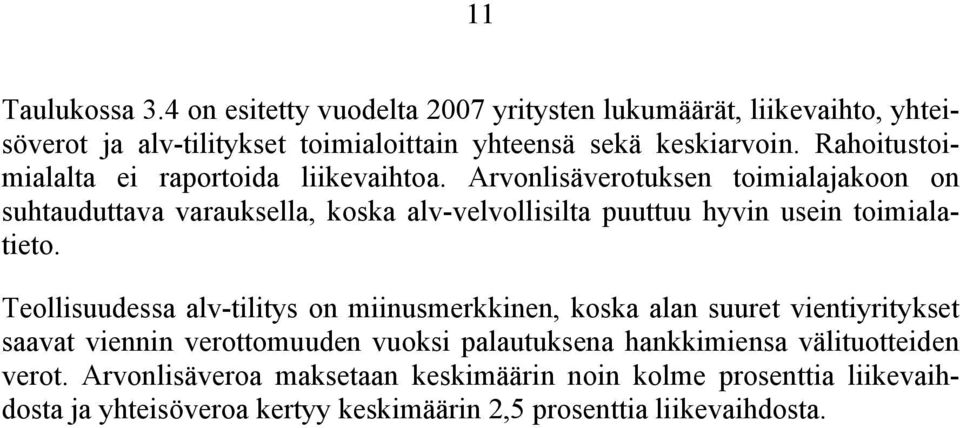 11

Taulukossa 3.4 on esitetty vuodelta 2007 yritysten lukumäärät, liikevaihto, yhteisöverot ja alv-tilitykset toimialoittain yhteensä sekä keskiarvoin. Rahoitustoimialalta ei raportoida liikevaihtoa. Arvonlisäverotuksen toimialajakoon on suhtauduttava varauksella, koska alv-velvollisilta puuttuu hyvin usein toimialatieto.

Teollisuudessa alv-tilitys on miinusmerkkinen, koska alan suuret vientiyritykset saavat viennin verottomuuden vuoksi palautuksena hankkimiensa välituotteiden verot. Arvonlisäveroa maksetaan keskimäärin noin kolme prosenttia liikevaihdosta ja yhteisöveroa kertyy keskimäärin 2,5 prosenttia liikevaihdosta.